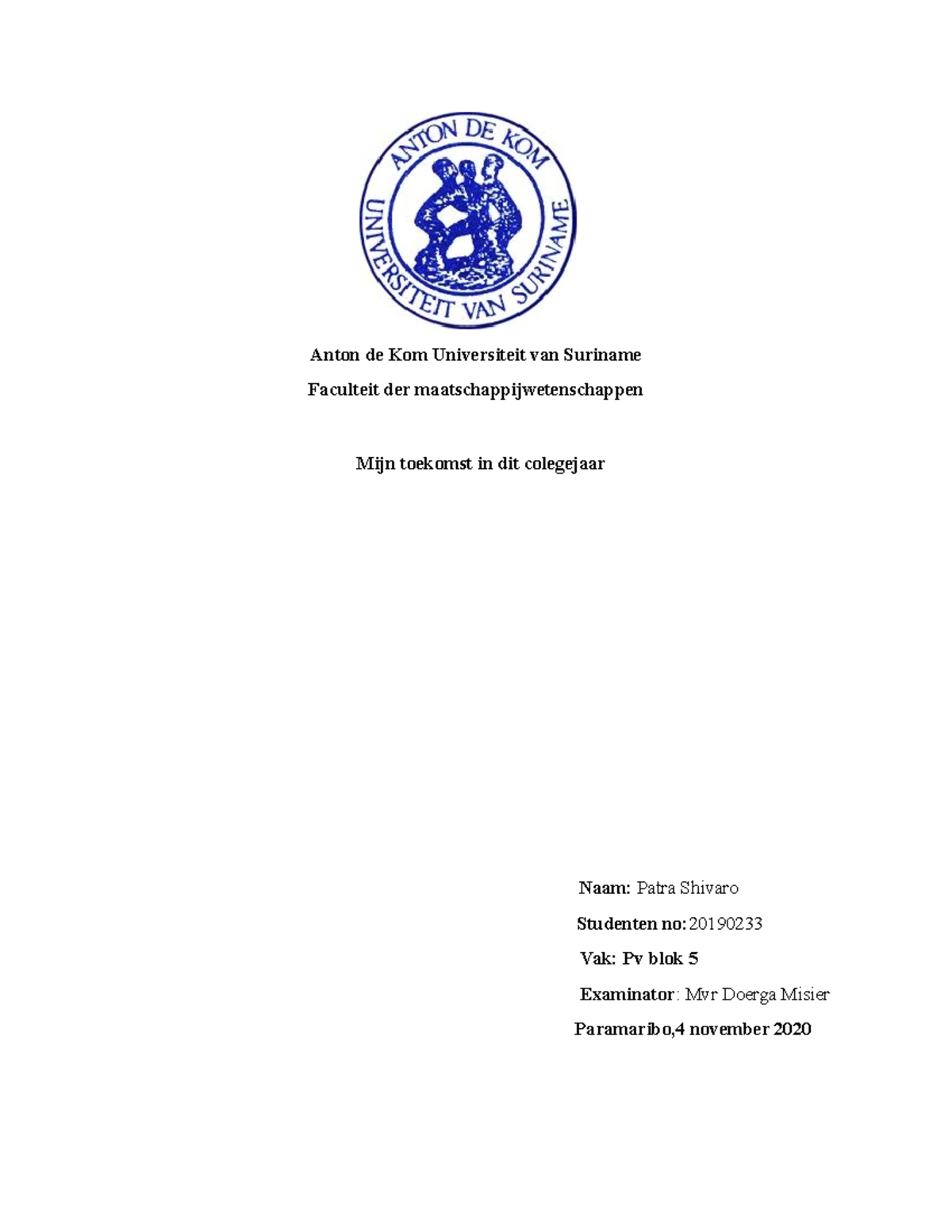 ANTON DE KOM UNIVERSITEIT VAN SURINAME

Anton de Kom Universiteit van Suriname

Faculteit der maatschappijwetenschappen

Mijn toekomst in dit colegejaar

Naam: Patra Shivaro

Studenten no: 20190233

Vak: Pv blok 5

Examinator: Mvr Doerga Misier

Paramaribo,4 november 2020